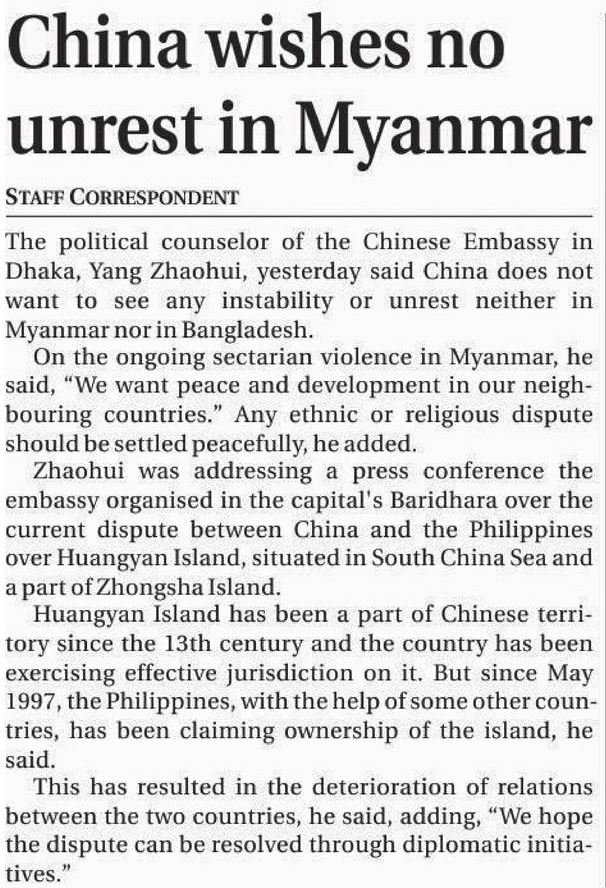 China wishes no unrest in Myanmar

STAFF CORRESPONDENT

The political counselor of the Chinese Embassy in Dhaka, Yang Zhaohui, yesterday said China does not want to see any instability or unrest neither in Myanmar nor in Bangladesh.

On the ongoing sectarian violence in Myanmar, he said, "We want peace and development in our neighbouring countries." Any ethnic or religious dispute should be settled peacefully, he added.

Zhaohui was addressing a press conference the embassy organised in the capital's Baridhara over the current dispute between China and the Philippines over Huangyan Island, situated in South China Sea and a part of Zhongsha Island.

Huangyan Island has been a part of Chinese territory since the 13th century and the country has been exercising effective jurisdiction on it. But since May 1997, the Philippines, with the help of some other countries, has been claiming ownership of the island, he said.

This has resulted in the deterioration of relations between the two countries, he said, adding, "We hope the dispute can be resolved through diplomatic initiatives."